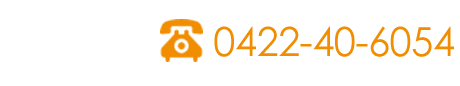 0422-40-6054